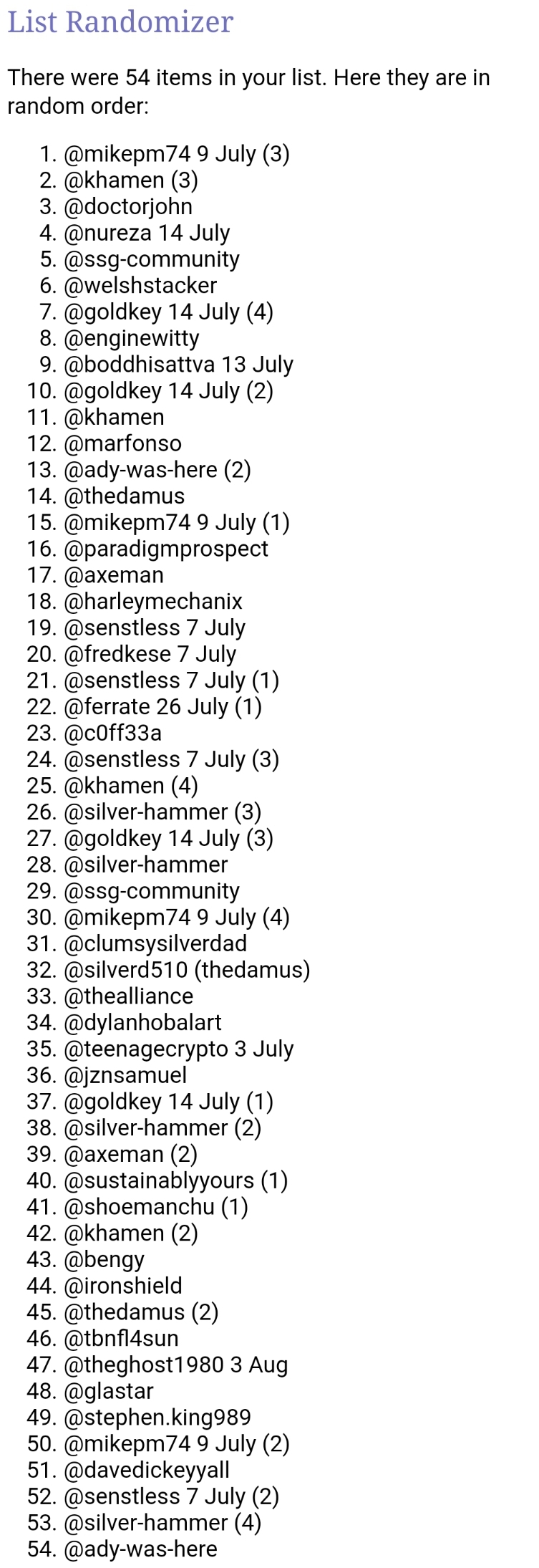 List Randomizer

There were 54 items in your list. Here they are in random order:

1. @mikepm74 9 July (3)
2. @khamen (3)
3. @doctorjohn
4. @nureza 14 July
5. @ssg-community
6. @welshstacker
7. @goldkey 14 July (4)
8. @enginewitty
9. @boddhisattva 13 July
10. @goldkey 14 July (2)
11. @khamen
12. @marfonso
13. @ady-was-here (2)
14. @thedamus
15. @mikepm74 9 July (1)
16. @paradigmprospect
17. @axeman
18. @harleymechanix
19. @senstless 7 July
20. @fredkese 7 July
21. @senstless 7 July (1)
22. @ferrate 26 July (1)
23. @c0ff33a
24. @senstless 7 July (3)
25. @khamen (4)
26. @silver-hammer (3)
27. @goldkey 14 July (3)
28. @silver-hammer
29. @ssg-community
30. @mikepm74 9 July (4)
31. @clumsysilverdad
32. @silverd510 (thedamus)
33. @thealliance
34. @dylanhobalart
35. @teenagecrypto 3 July
36. @jznsamuel
37. @goldkey 14 July (1)
38. @silver-hammer (2)
39. @axeman (2)
40. @sustainablyyours (1)
41. @shoemanchu (1)
42. @khamen (2)
43. @bengy
44. @ironshield
45. @thedamus (2)
46. @tbnfl4sun
47. @theghost1980 3 Aug
48. @glastar
49. @stephen.king989
50. @mikepm74 9 July (2)
51. @davedickeyyall
52. @senstless 7 July (2)
53. @silver-hammer (4)
54. @ady-was-here